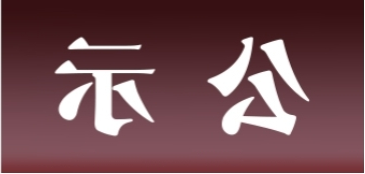 示 公